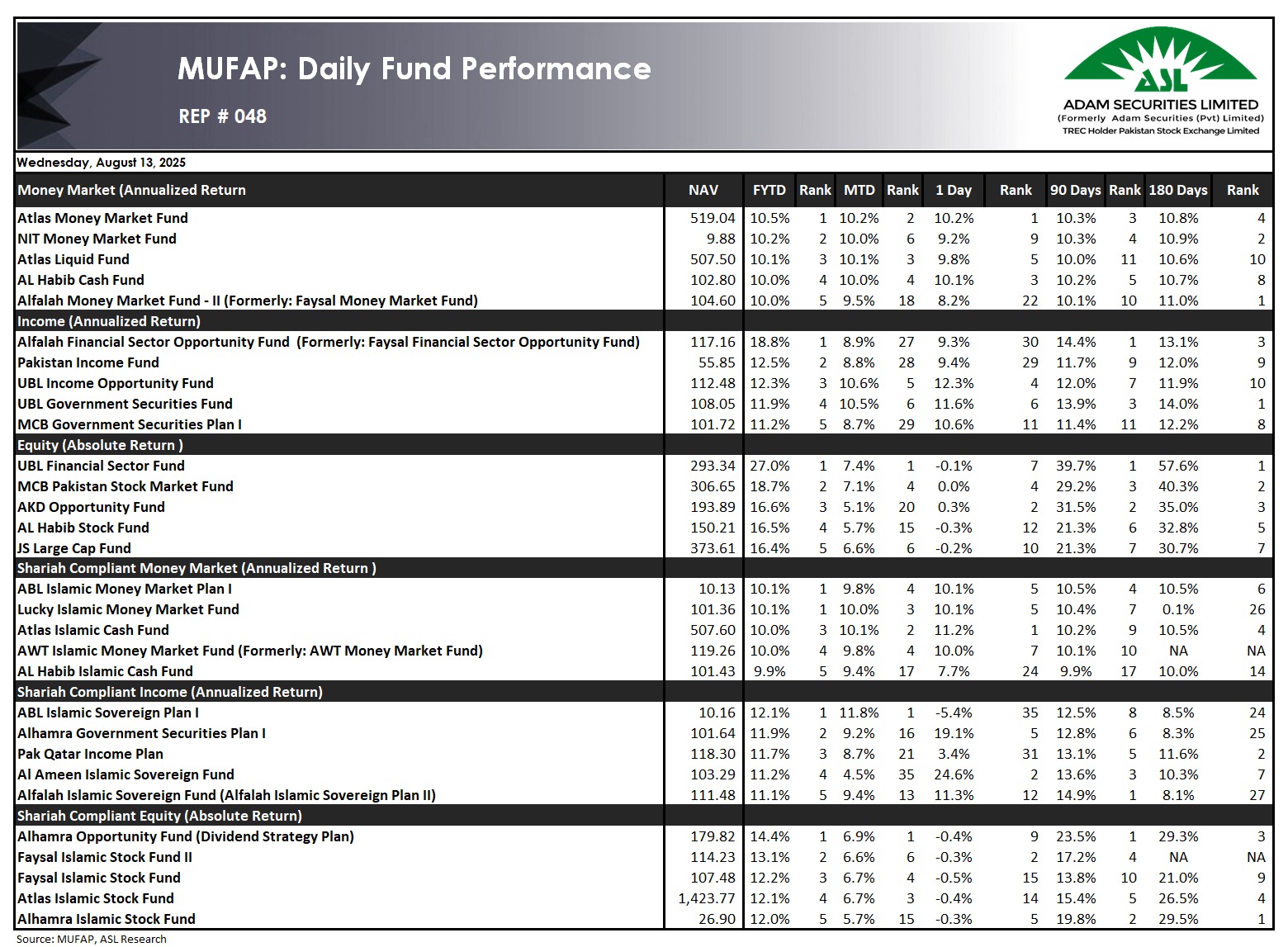 MUFAP: Daily Fund Performance

REP # 048

ASL

ADAM SECURITIES LIMITED
(Formerly Adam Securities (Pvt) Limited)
TREC Holder Pakistan Stock Exchange Limited

Wednesday, August 13, 2025

| Money Market (Annualized Return | NAV | FYTD | Rank | MTD | Rank | 1 Day | Rank | 90 Days | Rank | 180 Days | Rank |
|---|---|---|---|---|---|---|---|---|---|---|---|
| Atlas Money Market Fund | 519.04 | 10.5% | 1 | 10.2% | 2 | 10.2% | 1 | 10.3% | 3 | 10.8% | 4 |
| NIT Money Market Fund | 9.88 | 10.2% | 2 | 10.0% | 6 | 9.2% | 9 | 10.3% | 4 | 10.9% | 2 |
| Atlas Liquid Fund | 507.50 | 10.1% | 3 | 10.1% | 3 | 9.8% | 5 | 10.0% | 11 | 10.6% | 10 |
| AL Habib Cash Fund | 102.80 | 10.0% | 4 | 10.0% | 4 | 10.1% | 3 | 10.2% | 5 | 10.7% | 8 |
| Alfalah Money Market Fund - II (Formerly: Faysal Money Market Fund) | 104.60 | 10.0% | 5 | 9.5% | 18 | 8.2% | 22 | 10.1% | 10 | 11.0% | 1 |
| Income (Annualized Return) | | | | | | | | | | | |
| Alfalah Financial Sector Opportunity Fund (Formerly: Faysal Financial Sector Opportunity Fund) | 117.16 | 18.8% | 1 | 8.9% | 27 | 9.3% | 30 | 14.4% | 1 | 13.1% | 3 |
| Pakistan Income Fund | 55.85 | 12.5% | 2 | 8.8% | 28 | 9.4% | 29 | 11.7% | 9 | 12.0% | 9 |
| UBL Income Opportunity Fund | 112.48 | 12.3% | 3 | 10.6% | 5 | 12.3% | 4 | 12.0% | 7 | 11.9% | 10 |
| UBL Government Securities Fund | 108.05 | 11.9% | 4 | 10.5% | 6 | 11.6% | 6 | 13.9% | 3 | 14.0% | 1 |
| MCB Government Securities Plan I | 101.72 | 11.2% | 5 | 8.7% | 29 | 10.6% | 11 | 11.4% | 11 | 12.2% | 8 |
| Equity (Absolute Return ) | | | | | | | | | | | |
| UBL Financial Sector Fund | 293.34 | 27.0% | 1 | 7.4% | 1 | -0.1% | 7 | 39.7% | 1 | 57.6% | 1 |
| MCB Pakistan Stock Market Fund | 306.65 | 18.7% | 2 | 7.1% | 4 | 0.0% | 4 | 29.2% | 3 | 40.3% | 2 |
| AKD Opportunity Fund | 193.89 | 16.6% | 3 | 5.1% | 20 | 0.3% | 2 | 31.5% | 2 | 35.0% | 3 |
| AL Habib Stock Fund | 150.21 | 16.5% | 4 | 5.7% | 15 | -0.3% | 12 | 21.3% | 6 | 32.8% | 5 |
| JS Large Cap Fund | 373.61 | 16.4% | 5 | 6.6% | 6 | -0.2% | 10 | 21.3% | 7 | 30.7% | 7 |
| Shariah Compliant Money Market (Annualized Return ) | | | | | | | | | | | |
| ABL Islamic Money Market Plan I | 10.13 | 10.1% | 1 | 9.8% | 4 | 10.1% | 5 | 10.5% | 4 | 10.5% | 6 |
| Lucky Islamic Money Market Fund | 101.36 | 10.1% | 1 | 10.0% | 3 | 10.1% | 5 | 10.4% | 7 | 0.1% | 26 |
| Atlas Islamic Cash Fund | 507.60 | 10.0% | 3 | 10.1% | 2 | 11.2% | 1 | 10.2% | 9 | 10.5% | 4 |
| AWT Islamic Money Market Fund (Formerly: AWT Money Market Fund) | 119.26 | 10.0% | 4 | 9.8% | 4 | 10.0% | 7 | 10.1% | 10 | NA | NA |
| AL Habib Islamic Cash Fund | 101.43 | 9.9% | 5 | 9.4% | 17 | 7.7% | 24 | 9.9% | 17 | 10.0% | 14 |
| Shariah Compliant Income (Annualized Return) | | | | | | | | | | | |
| ABL Islamic Sovereign Plan I | 10.16 | 12.1% | 1 | 11.8% | 1 | -5.4% | 35 | 12.5% | 8 | 8.5% | 24 |
| Alhamra Government Securities Plan I | 101.64 | 11.9% | 2 | 9.2% | 16 | 19.1% | 5 | 12.8% | 6 | 8.3% | 25 |
| Pak Qatar Income Plan | 118.30 | 11.7% | 3 | 8.7% | 21 | 3.4% | 31 | 13.1% | 5 | 11.6% | 2 |
| Al Ameen Islamic Sovereign Fund | 103.29 | 11.2% | 4 | 4.5% | 35 | 24.6% | 2 | 13.6% | 3 | 10.3% | 7 |
| Alfalah Islamic Sovereign Fund (Alfalah Islamic Sovereign Plan II) | 111.48 | 11.1% | 5 | 9.4% | 13 | 11.3% | 12 | 14.9% | 1 | 8.1% | 27 |
| Shariah Compliant Equity (Absolute Return) | | | | | | | | | | | |
| Alhamra Opportunity Fund (Dividend Strategy Plan) | 179.82 | 14.4% | 1 | 6.9% | 1 | -0.4% | 9 | 23.5% | 1 | 29.3% | 3 |
| Faysal Islamic Stock Fund II | 114.23 | 13.1% | 2 | 6.6% | 6 | -0.3% | 2 | 17.2% | 4 | NA | NA |
| Faysal Islamic Stock Fund | 107.48 | 12.2% | 3 | 6.7% | 4 | -0.5% | 15 | 13.8% | 10 | 21.0% | 9 |
| Atlas Islamic Stock Fund | 1,423.77 | 12.1% | 4 | 6.7% | 3 | -0.4% | 14 | 15.4% | 5 | 26.5% | 4 |
| Alhamra Islamic Stock Fund | 26.90 | 12.0% | 5 | 5.7% | 15 | -0.3% | 5 | 19.8% | 2 | 29.5% | 1 |

Source: MUFAP, ASL Research